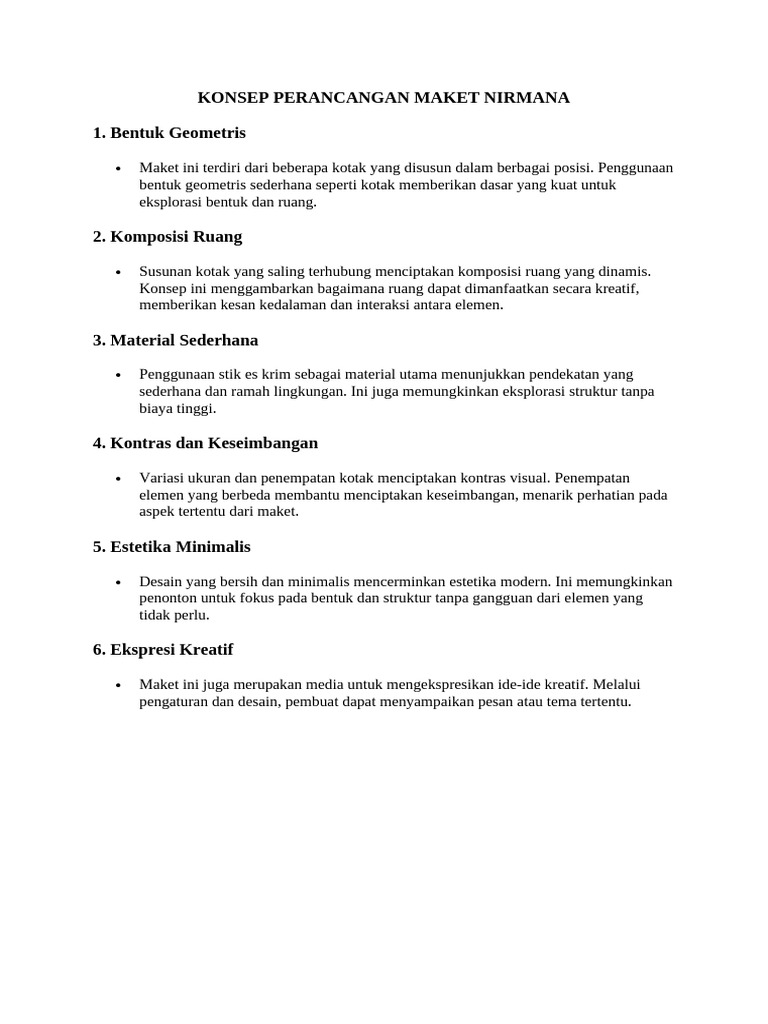 KONSEP PERANCANGAN MAKET NIRMANA

1. Bentuk Geometris

• Maket ini terdiri dari beberapa kotak yang disusun dalam berbagai posisi. Penggunaan bentuk geometris sederhana seperti kotak memberikan dasar yang kuat untuk eksplorasi bentuk dan ruang.

2. Komposisi Ruang

• Susunan kotak yang saling terhubung menciptakan komposisi ruang yang dinamis. Konsep ini menggambarkan bagaimana ruang dapat dimanfaatkan secara kreatif, memberikan kesan kedalaman dan interaksi antara elemen.

3. Material Sederhana

• Penggunaan stik es krim sebagai material utama menunjukkan pendekatan yang sederhana dan ramah lingkungan. Ini juga memungkinkan eksplorasi struktur tanpa biaya tinggi.

4. Kontras dan Keseimbangan

• Variasi ukuran dan penempatan kotak menciptakan kontras visual. Penempatan elemen yang berbeda membantu menciptakan keseimbangan, menarik perhatian pada aspek tertentu dari maket.

5. Estetika Minimalis

• Desain yang bersih dan minimalis mencerminkan estetika modern. Ini memungkinkan penonton untuk fokus pada bentuk dan struktur tanpa gangguan dari elemen yang tidak perlu.

6. Ekspresi Kreatif

• Maket ini juga merupakan media untuk mengekspresikan ide-ide kreatif. Melalui pengaturan dan desain, pembuat dapat menyampaikan pesan atau tema tertentu.